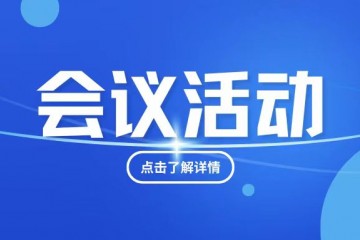 会议活动

点击了解详情